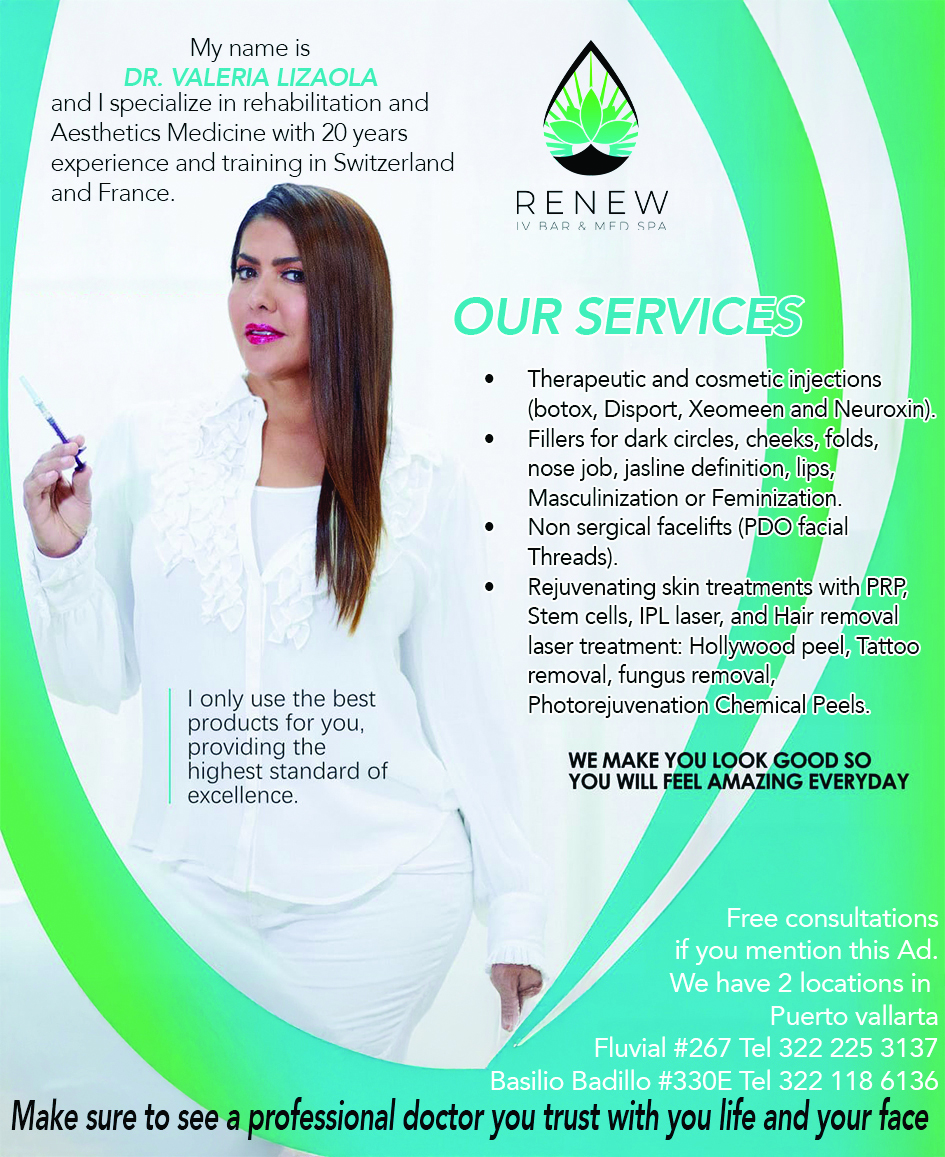 My name is
DR. VALERIA LIZAOLA
and I specialize in rehabilitation and Aesthetics Medicine with 20 years experience and training in Switzerland and France.

RENEW
IV BAR & MED SPA

OUR SERVICES

• Therapeutic and cosmetic injections (botox, Disport, Xeomeen and Neuroxin).
• Fillers for dark circles, cheeks, folds, nose job, jasline definition, lips, Masculinization or Feminization.
• Non sergical facelifts (PDO facial Threads).
• Rejuvenating skin treatments with PRP, Stem cells, IPL laser, and Hair removal laser treatment: Hollywood peel, Tattoo removal, fungus removal, Photorejuvenation Chemical Peels.

WE MAKE YOU LOOK GOOD SO
YOU WILL FEEL AMAZING EVERYDAY

I only use the best products for you, providing the highest standard of excellence.

Free consultations
if you mention this Ad.
We have 2 locations in
Puerto vallarta
Fluvial #267 Tel 322 225 3137
Basilio Badillo #330E Tel 322 118 6136

Make sure to see a professional doctor you trust with you life and your face